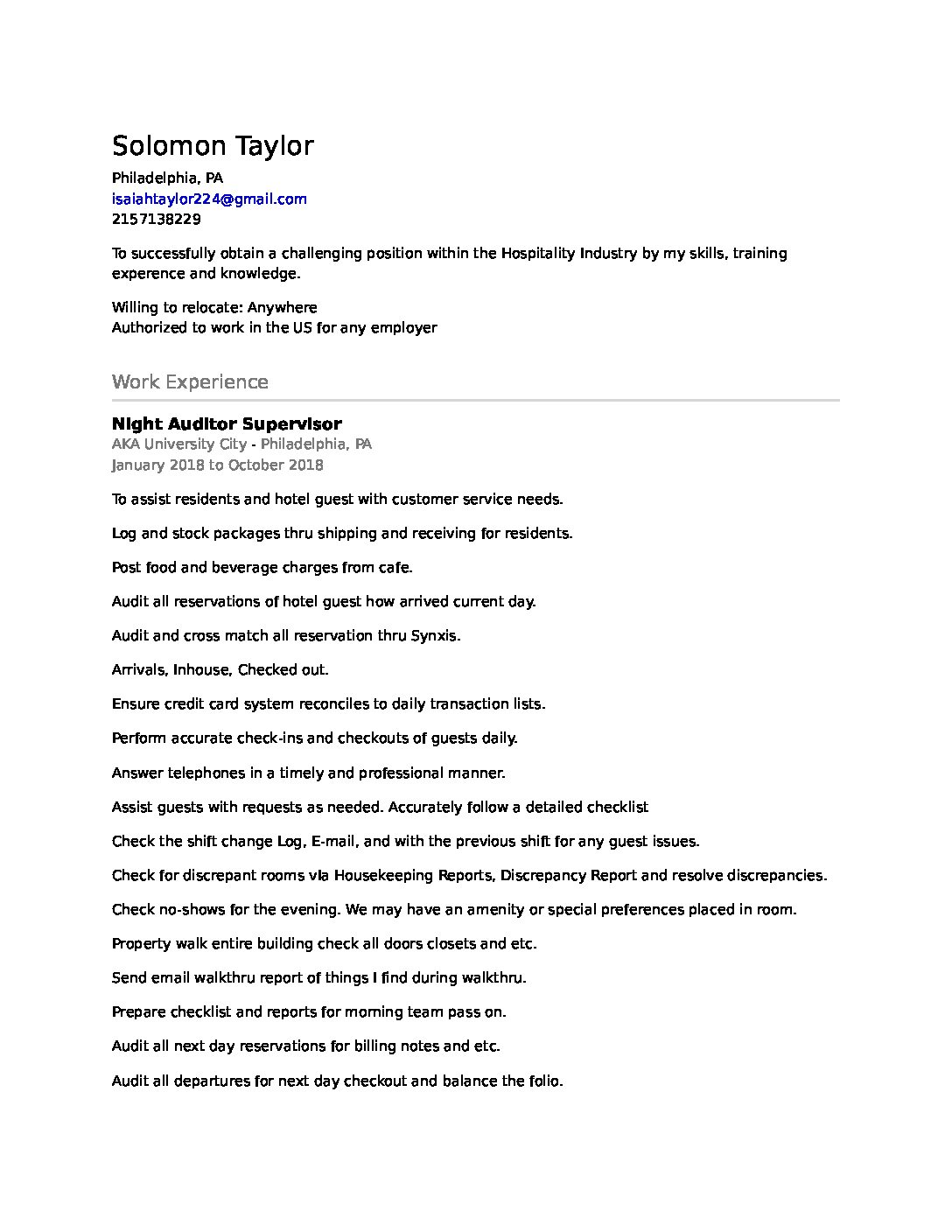 Solomon Taylor

Philadelphia, PA
isaiahtaylor224@gmail.com
2157138229

To successfully obtain a challenging position within the Hospitality Industry by my skills, training experence and knowledge.

Willing to relocate: Anywhere
Authorized to work in the US for any employer

Work Experience

Night Auditor Supervisor
AKA University City - Philadelphia, PA
January 2018 to October 2018

To assist residents and hotel guest with customer service needs.

Log and stock packages thru shipping and receiving for residents.

Post food and beverage charges from cafe.

Audit all reservations of hotel guest how arrived current day.

Audit and cross match all reservation thru Synxis.

Arrivals, Inhouse, Checked out.

Ensure credit card system reconciles to daily transaction lists.

Perform accurate check-ins and checkouts of guests daily.

Answer telephones in a timely and professional manner.

Assist guests with requests as needed. Accurately follow a detailed checklist

Check the shift change Log, E-mail, and with the previous shift for any guest issues.

Check for discrepant rooms via Housekeeping Reports, Discrepancy Report and resolve discrepancies.

Check no-shows for the evening. We may have an amenity or special preferences placed in room.

Property walk entire building check all doors closets and etc.

Send email walkthru report of things I find during walkthru.

Prepare checklist and reports for morning team pass on.

Audit all next day reservations for billing notes and etc.

Audit all departures for next day checkout and balance the folio.